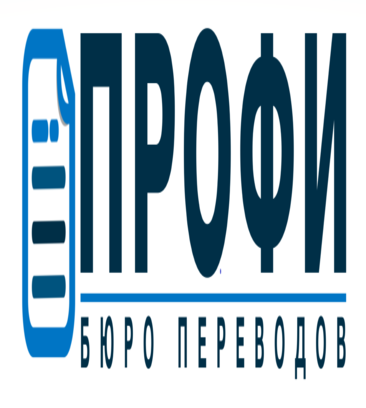 ПРОФИ

БЮРО ПЕРЕВОДОВ